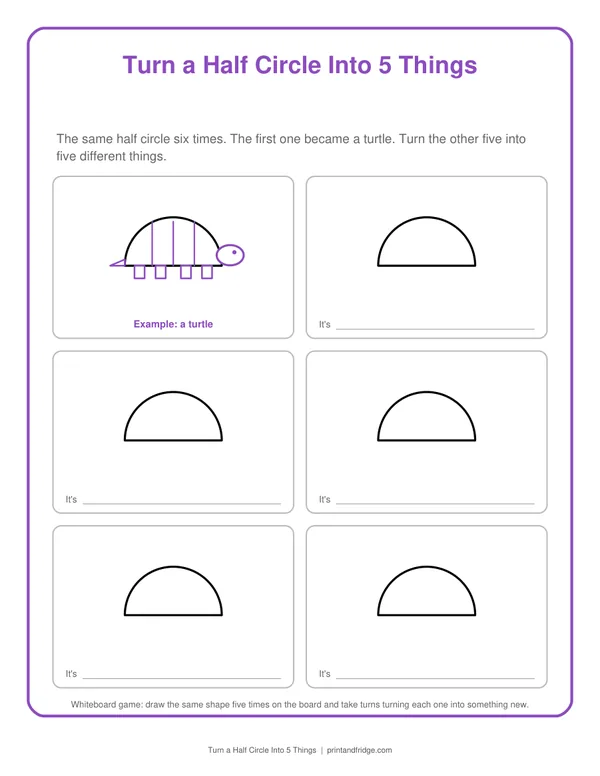 Turn a Half Circle Into 5 Things

The same half circle six times. The first one became a turtle. Turn the other five into five different things.

Example: a turtle

It's ____

It's ____

It's ____

It's ____

It's ____

Whiteboard game: draw the same shape five times on the board and take turns turning each one into something new.

Turn a Half Circle Into 5 Things | printandfridge.com